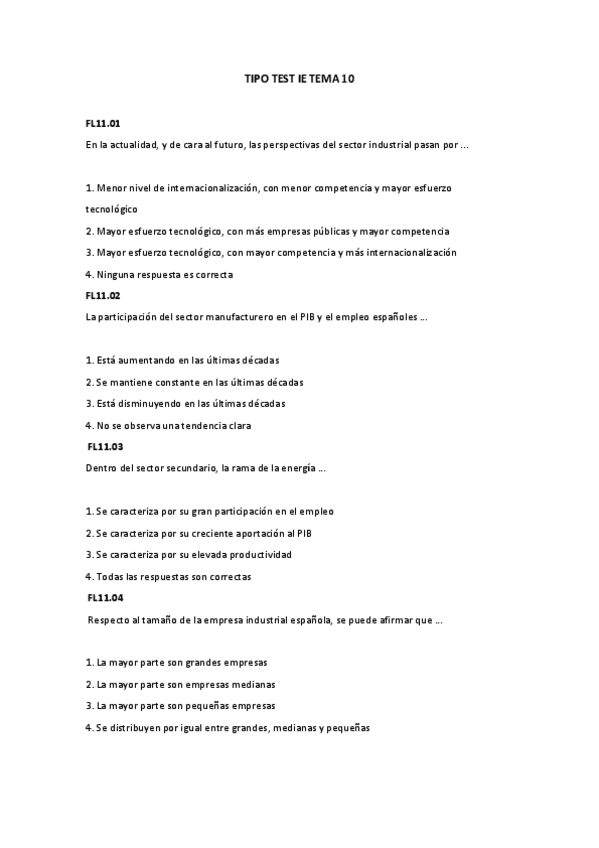 TIPO TEST IE TEMA 10

FL11.01

En la actualidad, y de cara al futuro, las perspectivas del sector industrial pasan por ...

1. Menor nivel de internacionalización, con menor competencia y mayor esfuerzo tecnológico

2. Mayor esfuerzo tecnológico, con más empresas públicas y mayor competencia

3. Mayor esfuerzo tecnológico, con mayor competencia y más internacionalización

4. Ninguna respuesta es correcta

FL11.02

La participación del sector manufacturero en el PIB y el empleo españoles ...

1. Está aumentando en las últimas décadas

2. Se mantiene constante en las últimas décadas

3. Está disminuyendo en las últimas décadas

4. No se observa una tendencia clara

FL11.03

Dentro del sector secundario, la rama de la energía ...

1. Se caracteriza por su gran participación en el empleo

2. Se caracteriza por su creciente aportación al PIB

3. Se caracteriza por su elevada productividad

4. Todas las respuestas son correctas

FL11.04

Respecto al tamaño de la empresa industrial española, se puede afirmar que ...

1. La mayor parte son grandes empresas

2. La mayor parte son empresas medianas

3. La mayor parte son pequeñas empresas

4. Se distribuyen por igual entre grandes, medianas y pequeñas